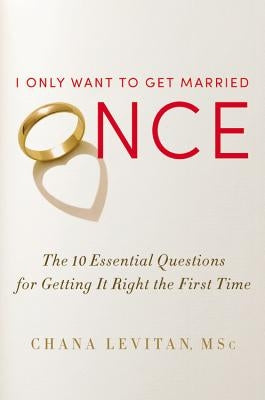 I ONLY WANT TO GET MARRIED

NCE

The 10 Essential Questions for Getting It Right the First Time

CHANA LEVITAN, MSc